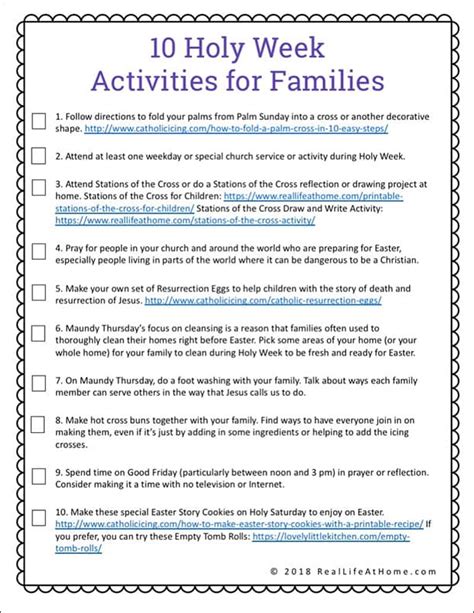 10 Holy Week
Activities for Families

1. Follow directions to fold your palms from Palm Sunday into a cross or another decorative shape. http://www.catholicicing.com/how-to-fold-a-palm-cross-in-10-easy-steps/

2. Attend at least one weekday or special church service or activity during Holy Week.

3. Attend Stations of the Cross or do a Stations of the Cross reflection or drawing project at home. Stations of the Cross for Children: https://www.reallifeathome.com/printable-stations-of-the-cross-for-children/ Stations of the Cross Draw and Write Activity: https://www.reallifeathome.com/stations-of-the-cross-activity/

4. Pray for people in your church and around the world who are preparing for Easter, especially people living in parts of the world where it can be dangerous to be a Christian.

5. Make your own set of Resurrection Eggs to help children with the story of death and resurrection of Jesus. http://www.catholicicing.com/catholic-resurrection-eggs/

6. Maundy Thursday's focus on cleansing is a reason that families often used to thoroughly clean their homes right before Easter. Pick some areas of your home (or your whole home) for your family to clean during Holy Week to be fresh and ready for Easter.

7. On Maundy Thursday, do a foot washing with your family. Talk about ways each family member can serve others in the way that Jesus calls us to do.

8. Make hot cross buns together with your family. Find ways to have everyone join in on making them, even if it's just by adding in some ingredients or helping to add the icing crosses.

9. Spend time on Good Friday (particularly between noon and 3 pm) in prayer or reflection. Consider making it a time with no television or Internet.

10. Make these special Easter Story Cookies on Holy Saturday to enjoy on Easter. http://www.catholicicing.com/how-to-make-easter-story-cookies-with-a-printable-recipe/ If you prefer, you can try these Empty Tomb Rolls: https://lovelylittlekitchen.com/empty-tomb-rolls/

© 2018 RealLifeAtHome.com